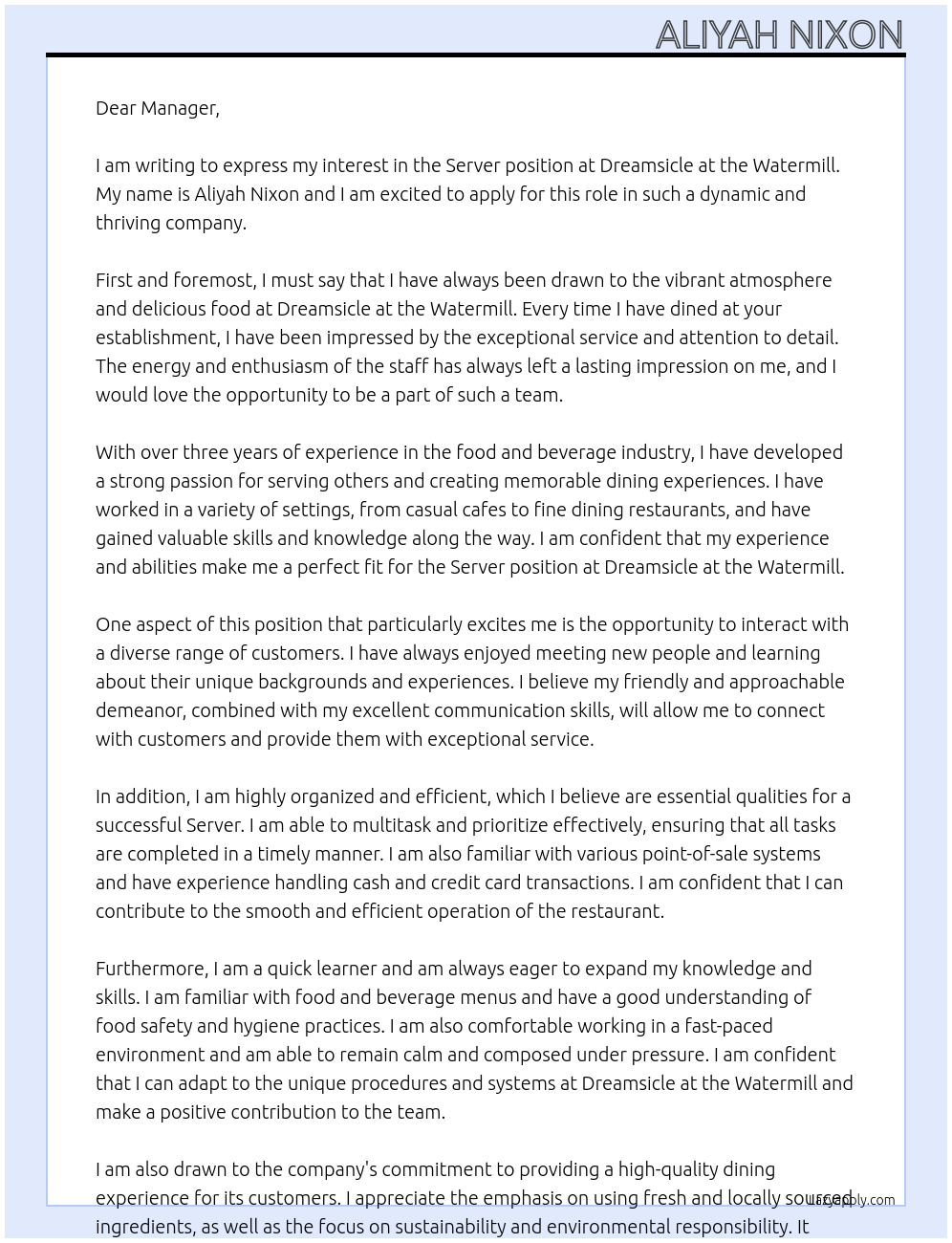 ALIYAH NIXON

Dear Manager,

I am writing to express my interest in the Server position at Dreamsicle at the Watermill. My name is Aliyah Nixon and I am excited to apply for this role in such a dynamic and thriving company.

First and foremost, I must say that I have always been drawn to the vibrant atmosphere and delicious food at Dreamsicle at the Watermill. Every time I have dined at your establishment, I have been impressed by the exceptional service and attention to detail. The energy and enthusiasm of the staff has always left a lasting impression on me, and I would love the opportunity to be a part of such a team.

With over three years of experience in the food and beverage industry, I have developed a strong passion for serving others and creating memorable dining experiences. I have worked in a variety of settings, from casual cafes to fine dining restaurants, and have gained valuable skills and knowledge along the way. I am confident that my experience and abilities make me a perfect fit for the Server position at Dreamsicle at the Watermill.

One aspect of this position that particularly excites me is the opportunity to interact with a diverse range of customers. I have always enjoyed meeting new people and learning about their unique backgrounds and experiences. I believe my friendly and approachable demeanor, combined with my excellent communication skills, will allow me to connect with customers and provide them with exceptional service.

In addition, I am highly organized and efficient, which I believe are essential qualities for a successful Server. I am able to multitask and prioritize effectively, ensuring that all tasks are completed in a timely manner. I am also familiar with various point-of-sale systems and have experience handling cash and credit card transactions. I am confident that I can contribute to the smooth and efficient operation of the restaurant.

Furthermore, I am a quick learner and am always eager to expand my knowledge and skills. I am familiar with food and beverage menus and have a good understanding of food safety and hygiene practices. I am also comfortable working in a fast-paced environment and am able to remain calm and composed under pressure. I am confident that I can adapt to the unique procedures and systems at Dreamsicle at the Watermill and make a positive contribution to the team.

I am also drawn to the company's commitment to providing a high-quality dining experience for its customers. I appreciate the emphasis on using fresh and locally sourced ingredients, as well as the focus on sustainability and environmental responsibility. It

LazyApply.com